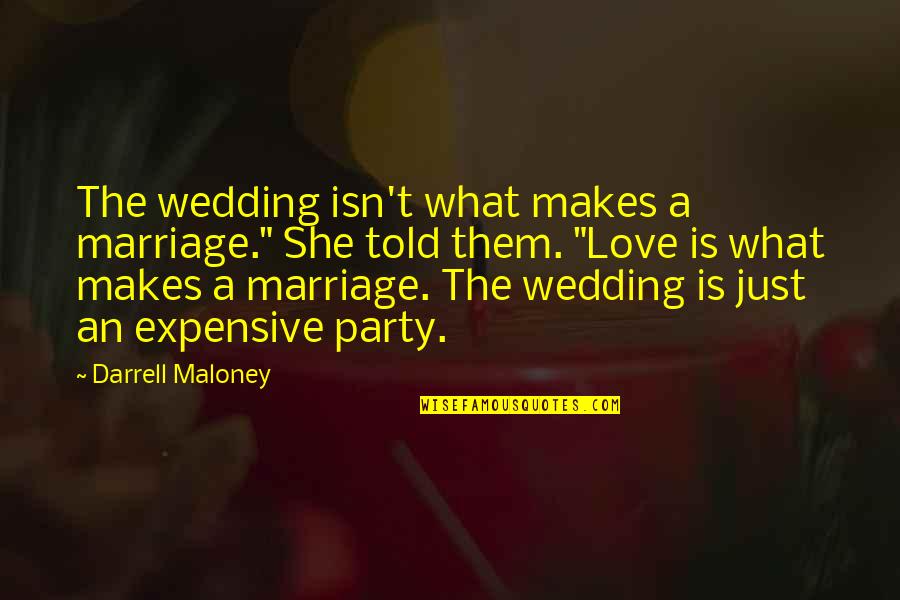 The wedding isn't what makes a marriage." She told them. "Love is what makes a marriage. The wedding is just an expensive party.

~ Darrell Maloney

WISEFAMOUSQUOTES.COM